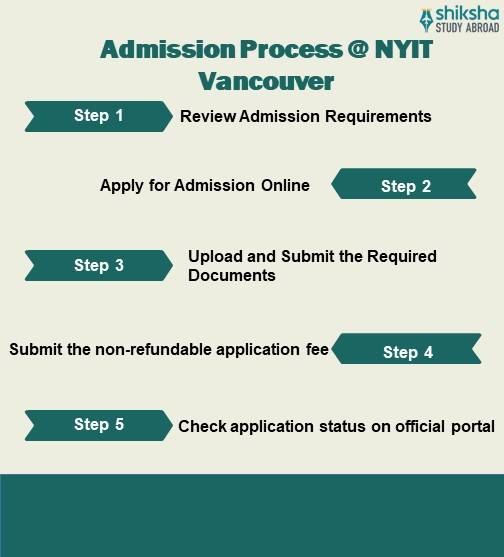 shiksha
STUDY ABROAD

Admission Process @ NYIT Vancouver

Step 1 Review Admission Requirements

Apply for Admission Online Step 2

Step 3 Upload and Submit the Required Documents

Submit the non-refundable application fee Step 4

Step 5 Check application status on official portal